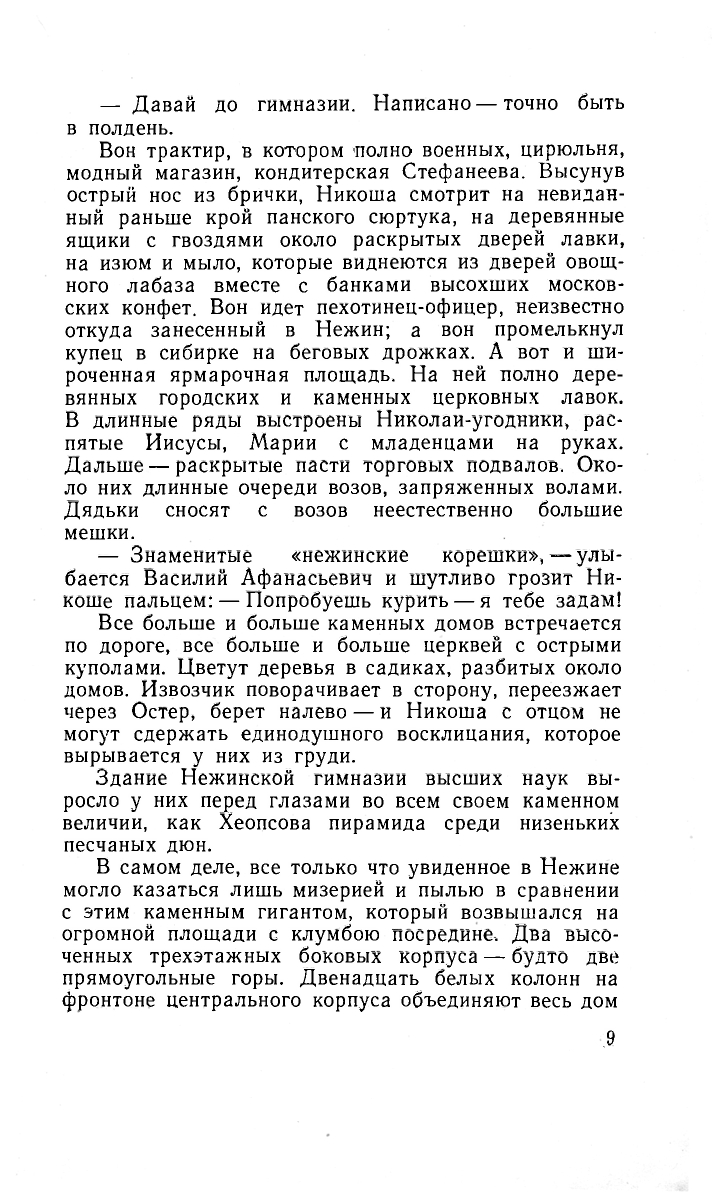 — Давай до гимназии. Написано — точно быть в полдень.

Вон трактир, в котором полно военных, цирюльня, модный магазин, кондитерская Стефанеева. Высунув острый нос из брички, Никоша смотрит на невиданный раньше крой панского сюртука, на деревянные ящики с гвоздями около раскрытых дверей лавки, на изюм и мыло, которые виднеются из дверей овощного лабаза вместе с банками высохших московских конфет. Вон идет пехотинец-офицер, неизвестно откуда занесенный в Нежин; а вон промелькнул купец в сибирке на беговых дрожках. А вот и широченная ярмарочная площадь. На ней полно деревянных городских и каменных церковных лавок. В длинные ряды выстроены Николаи-угодники, распятые Иисусы, Марии с младенцами на руках. Дальше — раскрытые пасти торговых подвалов. Около них длинные очереди возов, запряженных волами. Дядьки сносят с возов неестественно большие мешки.

— Знаменитые «нежинские корешки», — улыбается Василий Афанасьевич и шутливо грозит Никоше пальцем: — Попробуешь курить — я тебе задам!

Все больше и больше каменных домов встречается по дороге, все больше и больше церквей с острыми куполами. Цветут деревья в садиках, разбитых около домов. Извозчик поворачивает в сторону, переезжает через Остер, берет налево — и Никоша с отцом не могут сдержать единодушного восклицания, которое вырывается у них из груди.

Здание Нежинской гимназии высших наук выросло у них перед глазами во всем своем каменном величии, как Хеопсова пирамида среди низеньких песчаных дюн.

В самом деле, все только что увиденное в Нежине могло казаться лишь мизерией и пылью в сравнении с этим каменным гигантом, который возвышался на огромной площади с клумбою посредине. Два высоченных трехэтажных боковых корпуса — будто две прямоугольные горы. Двенадцать белых колонн на фронтоне центрального корпуса объединяют весь дом

9